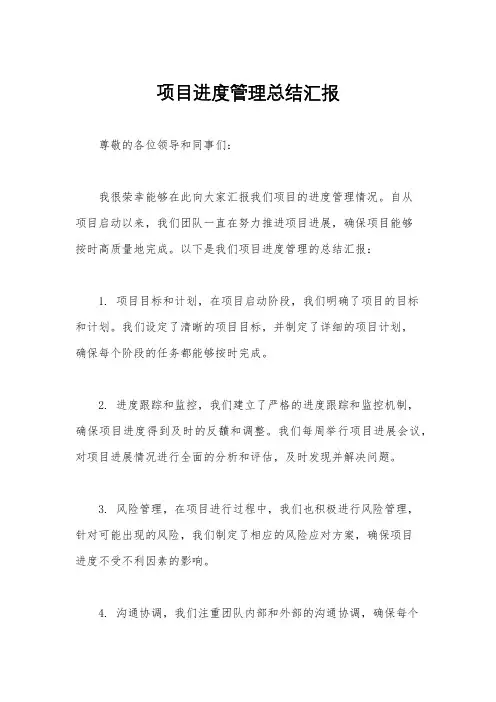 项目进度管理总结汇报

尊敬的各位领导和同事们：

我很荣幸能够在此向大家汇报我们项目的进度管理情况。自从项目启动以来，我们团队一直在努力推进项目进展，确保项目能够按时高质量地完成。以下是我们项目进度管理的总结汇报：

1. 项目目标和计划，在项目启动阶段，我们明确了项目的目标和计划。我们设定了清晰的项目目标，并制定了详细的项目计划，确保每个阶段的任务都能够按时完成。

2. 进度跟踪和监控，我们建立了严格的进度跟踪和监控机制，确保项目进度得到及时的反馈和调整。我们每周举行项目进展会议，对项目进展情况进行全面的分析和评估，及时发现并解决问题。

3. 风险管理，在项目进行过程中，我们也积极进行风险管理，针对可能出现的风险，我们制定了相应的风险应对方案，确保项目进度不受不利因素的影响。

4. 沟通协调，我们注重团队内部和外部的沟通协调，确保每个